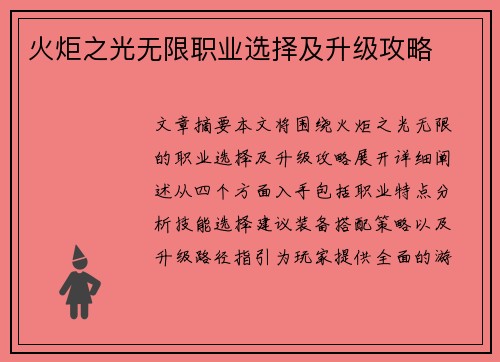 火炬之光无限职业选择及升级攻略

文章摘要本文将围绕火炬之光无限的职业选择及升级攻略展开详细阐述从四个方面入手包括职业特点分析技能选择建议装备搭配策略以及升级路径指引为玩家提供全面的游